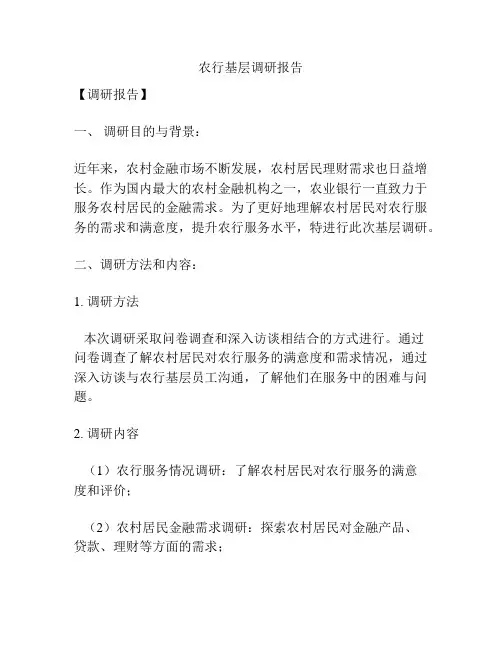 农行基层调研报告

【调研报告】

一、 调研目的与背景：

近年来，农村金融市场不断发展，农村居民理财需求也日益增长。作为国内最大的农村金融机构之一，农业银行一直致力于服务农村居民的金融需求。为了更好地理解农村居民对农行服务的需求和满意度，提升农行服务水平，特进行此次基层调研。

二、调研方法和内容：

1. 调研方法

本次调研采取问卷调查和深入访谈相结合的方式进行。通过问卷调查了解农村居民对农行服务的满意度和需求情况，通过深入访谈与农行基层员工沟通，了解他们在服务中的困难与问题。

2. 调研内容

（1）农行服务情况调研：了解农村居民对农行服务的满意度和评价；

（2）农村居民金融需求调研：探索农村居民对金融产品、贷款、理财等方面的需求；